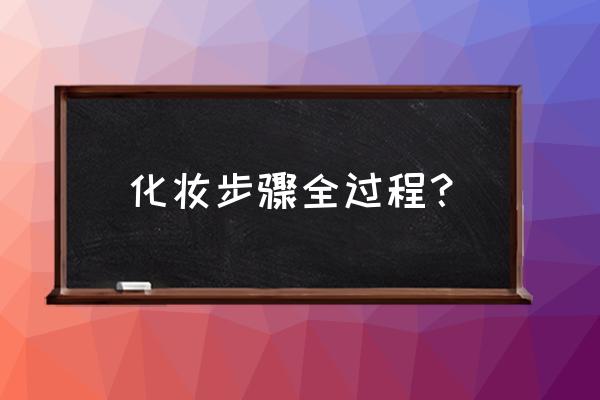 化妆步骤全过程？